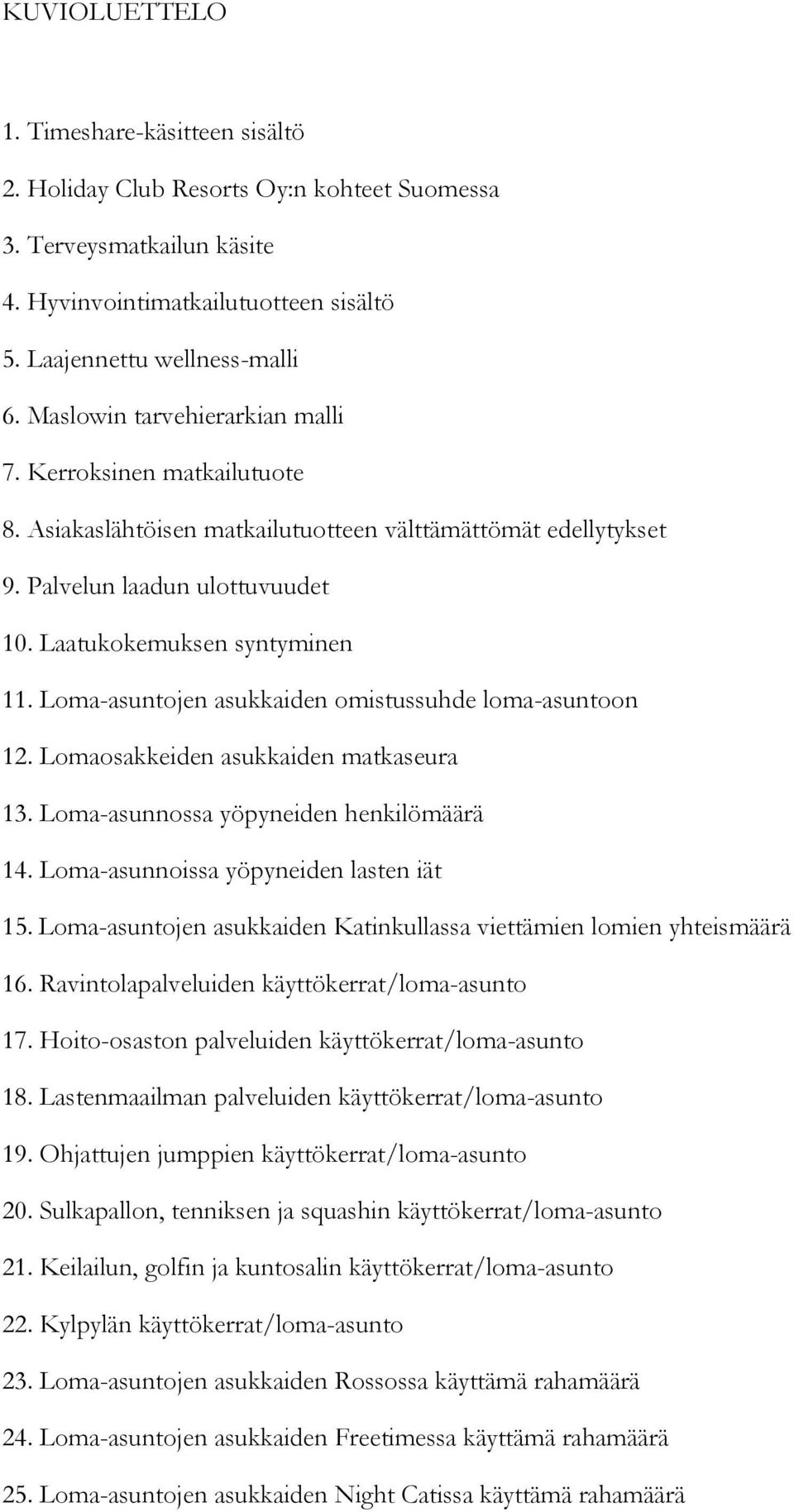 KUVIOLUETTELO

1. Timeshare-käsitteen sisältö
2. Holiday Club Resorts Oy:n kohteet Suomessa
3. Terveysmatkailun käsite
4. Hyvinvointimatkailutuotteen sisältö
5. Laajennettu wellness-malli
6. Maslowin tarvehierarkian malli
7. Kerroksinen matkailutuote
8. Asiakaslähtöisen matkailutuotteen välttämättömät edellytykset
9. Palvelun laadun ulottuvuudet
10. Laatukokemuksen syntyminen
11. Loma-asuntojen asukkaiden omistussuhde loma-asuntoon
12. Lomaosakkeiden asukkaiden matkaseura
13. Loma-asunnossa yöpyneiden henkilömäärä
14. Loma-asunnoissa yöpyneiden lasten iät
15. Loma-asuntojen asukkaiden Katinkullassa viettämien lomien yhteismäärä
16. Ravintolapalveluiden käyttökerrat/loma-asunto
17. Hoito-osaston palveluiden käyttökerrat/loma-asunto
18. Lastenmaailman palveluiden käyttökerrat/loma-asunto
19. Ohjattujen jumppien käyttökerrat/loma-asunto
20. Sulkapallon, tenniksen ja squashin käyttökerrat/loma-asunto
21. Keilailun, golfin ja kuntosalin käyttökerrat/loma-asunto
22. Kylpylän käyttökerrat/loma-asunto
23. Loma-asuntojen asukkaiden Rossossa käyttämä rahamäärä
24. Loma-asuntojen asukkaiden Freetimessa käyttämä rahamäärä
25. Loma-asuntojen asukkaiden Night Catissa käyttämä rahamäärä